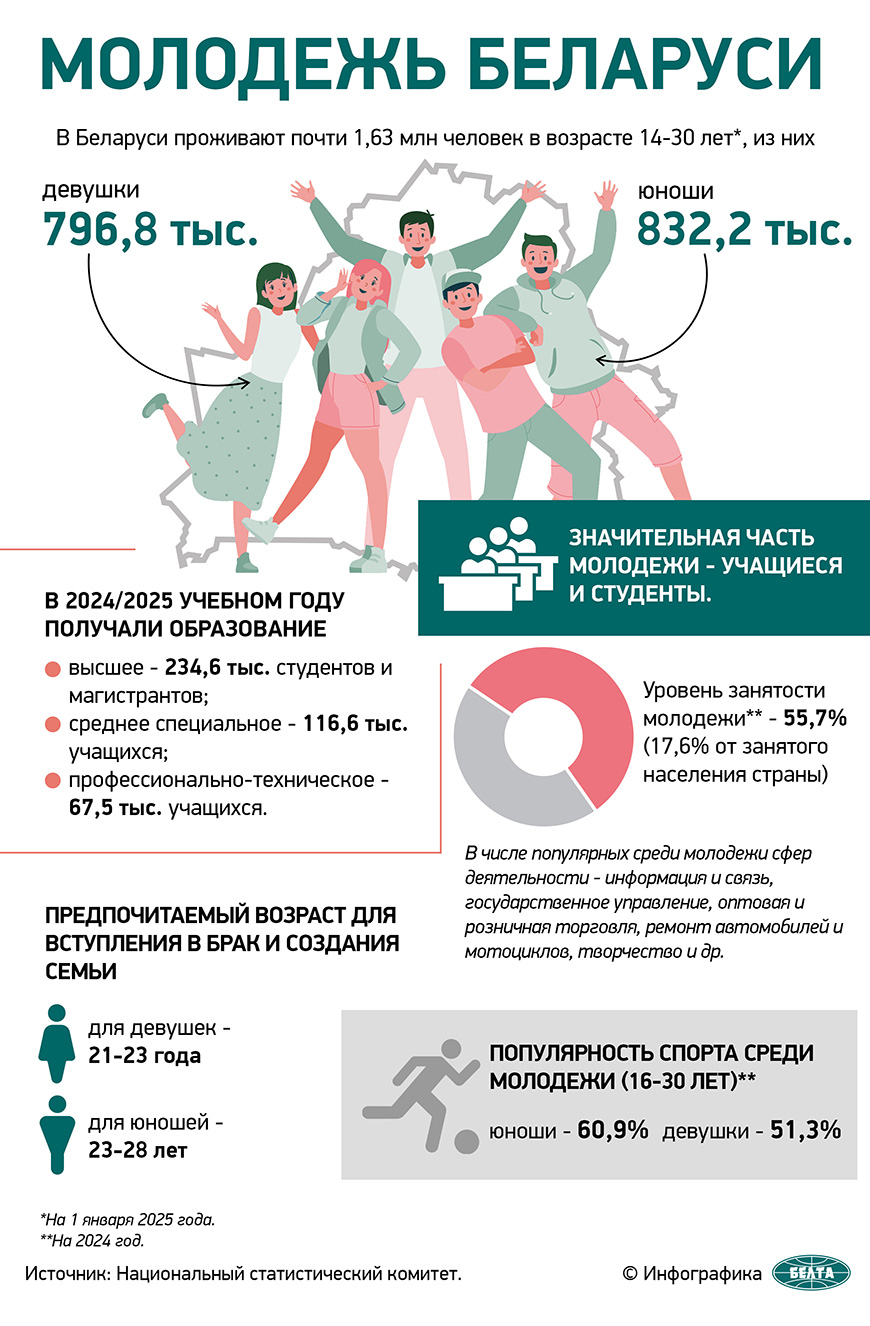 МОЛОДЕЖЬ БЕЛАРУСИ

В Беларуси проживают почти 1,63 млн человек в возрасте 14-30 лет*, из них

девушки
796,8 тыс.

юноши
832,2 тыс.

ЗНАЧИТЕЛЬНАЯ ЧАСТЬ МОЛОДЕЖИ - УЧАЩИЕСЯ И СТУДЕНТЫ.

В 2024/2025 УЧЕБНОМ ГОДУ ПОЛУЧАЛИ ОБРАЗОВАНИЕ

высшее - 234,6 тыс. студентов и магистрантов;
среднее специальное - 116,6 тыс. учащихся;
профессионально-техническое - 67,5 тыс. учащихся.

Уровень занятости молодежи** - 55,7% (17,6% от занятого населения страны)

В числе популярных среди молодежи сфер деятельности - информация и связь, государственное управление, оптовая и розничная торговля, ремонт автомобилей и мотоциклов, творчество и др.

ПРЕДПОЧИТАЕМЫЙ ВОЗРАСТ ДЛЯ ВСТУПЛЕНИЯ В БРАК И СОЗДАНИЯ СЕМЬИ

для девушек - 21-23 года

для юношей - 23-28 лет

ПОПУЛЯРНОСТЬ СПОРТА СРЕДИ МОЛОДЕЖИ (16-30 ЛЕТ)**

юноши - 60,9% девушки - 51,3%

*На 1 января 2025 года.
**На 2024 год.

Источник: Национальный статистический комитет.

© Инфографика БЕЛТА